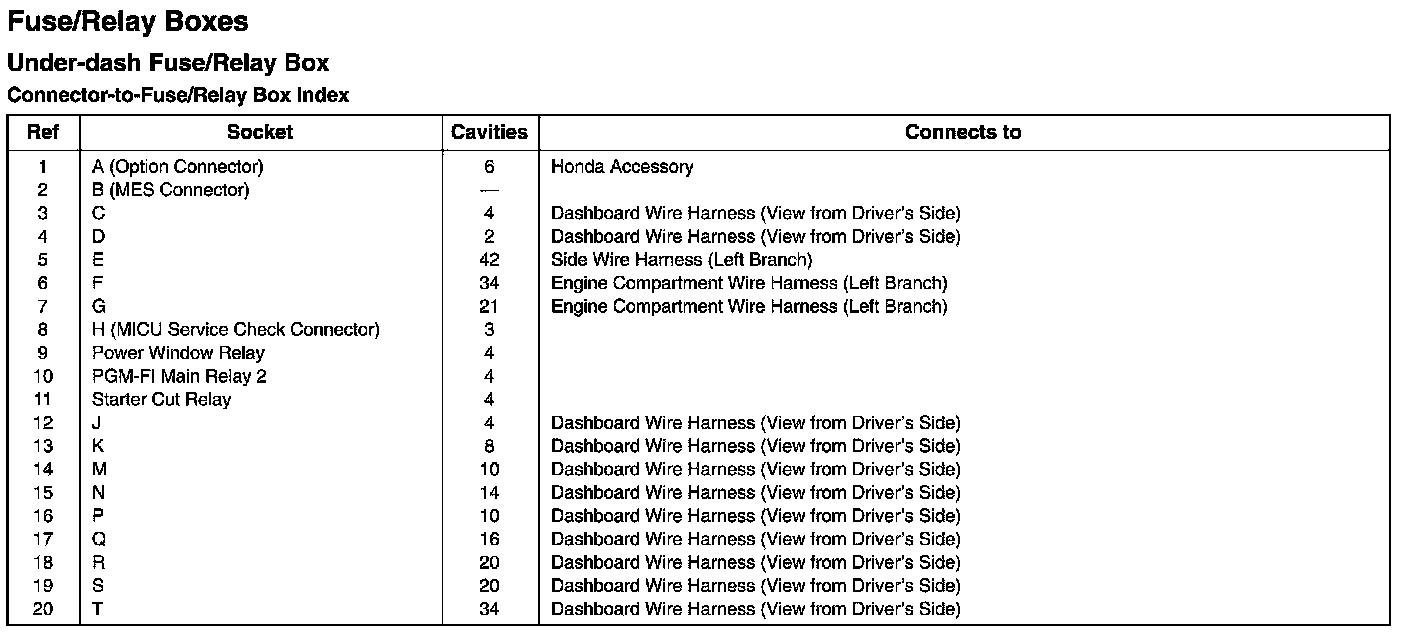 Fuse/Relay Boxes

Under-dash Fuse/Relay Box

Connector-to-Fuse/Relay Box Index

| Ref | Socket | Cavities | Connects to |
|---|---|---|---|
| 1 | A (Option Connector) | 6 | Honda Accessory |
| 2 | B (MES Connector) | — | |
| 3 | C | 4 | Dashboard Wire Harness (View from Driver's Side) |
| 4 | D | 2 | Dashboard Wire Harness (View from Driver's Side) |
| 5 | E | 42 | Side Wire Harness (Left Branch) |
| 6 | F | 34 | Engine Compartment Wire Harness (Left Branch) |
| 7 | G | 21 | Engine Compartment Wire Harness (Left Branch) |
| 8 | H (MICU Service Check Connector) | 3 | |
| 9 | Power Window Relay | 4 | |
| 10 | PGM-FI Main Relay 2 | 4 | |
| 11 | Starter Cut Relay | 4 | |
| 12 | J | 4 | Dashboard Wire Harness (View from Driver's Side) |
| 13 | K | 8 | Dashboard Wire Harness (View from Driver's Side) |
| 14 | M | 10 | Dashboard Wire Harness (View from Driver's Side) |
| 15 | N | 14 | Dashboard Wire Harness (View from Driver's Side) |
| 16 | P | 10 | Dashboard Wire Harness (View from Driver's Side) |
| 17 | Q | 16 | Dashboard Wire Harness (View from Driver's Side) |
| 18 | R | 20 | Dashboard Wire Harness (View from Driver's Side) |
| 19 | S | 20 | Dashboard Wire Harness (View from Driver's Side) |
| 20 | T | 34 | Dashboard Wire Harness (View from Driver's Side) |